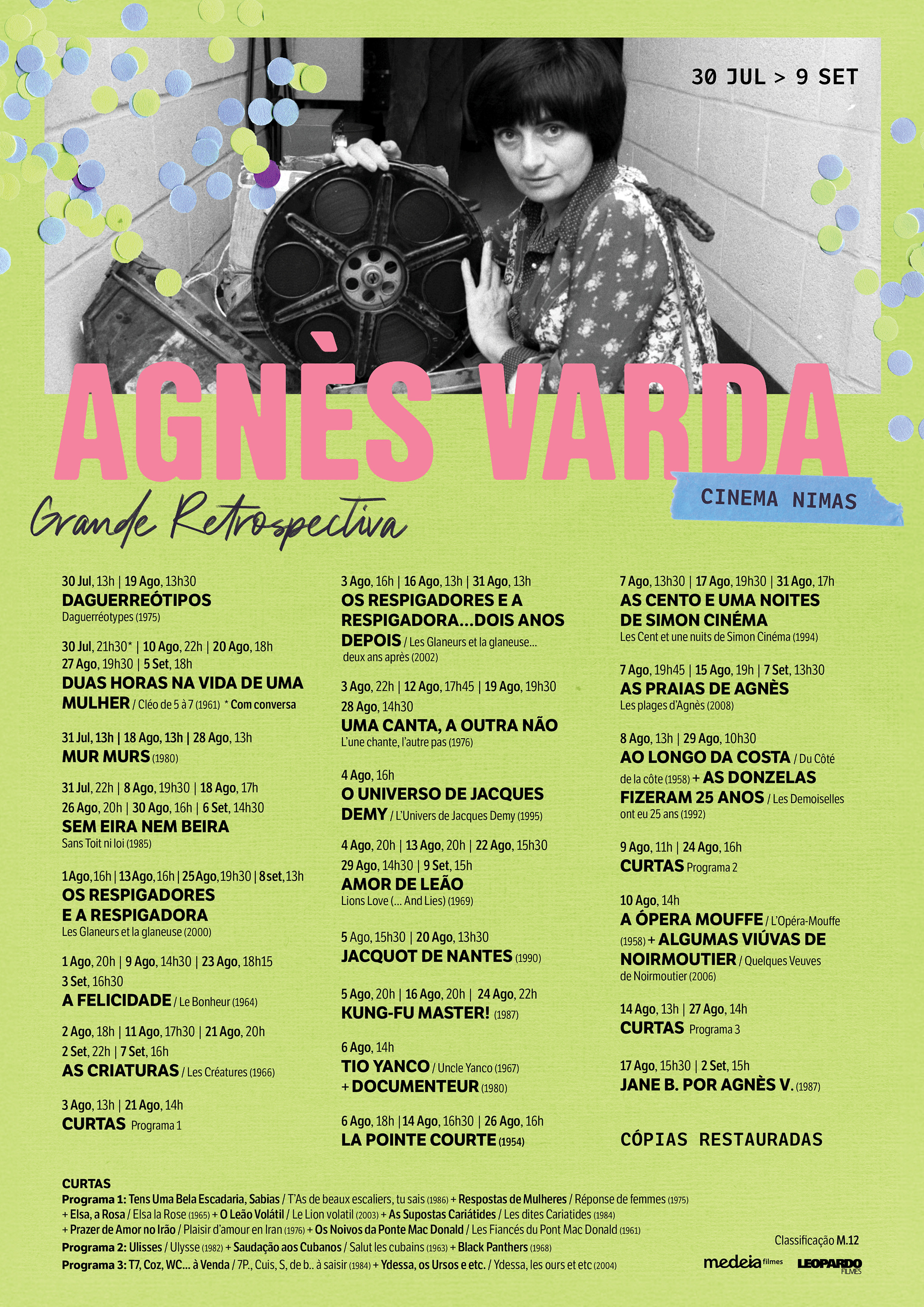 30 JUL > 9 SET

AGNÈS VARDA

CINEMA NIMAS

Grande Retrospectiva

30 Jul, 13h | 19 Ago, 13h30
DAGUERREÓTIPOS
Daguerréotypes (1975)

30 Jul, 21h30* | 10 Ago, 22h | 20 Ago, 18h
27 Ago, 19h30 | 5 Set, 18h
DUAS HORAS NA VIDA DE UMA MULHER / Cléo de 5 à 7 (1961) * Com conversa

31 Jul, 13h | 18 Ago, 13h | 28 Ago, 13h
MUR MURS (1980)

31 Jul, 22h | 8 Ago, 19h30 | 18 Ago, 17h
26 Ago, 20h | 30 Ago, 16h | 6 Set, 14h30
SEM EIRA NEM BEIRA
Sans Toit ni loi (1985)

1 Ago, 16h | 13 Ago, 16h | 25 Ago, 19h30 | 8 set, 13h
OS RESPIGADORES E A RESPIGADORA
Les Glaneurs et la glaneuse (2000)

1 Ago, 20h | 9 Ago, 14h30 | 23 Ago, 18h15
3 Set, 16h30
A FELICIDADE / Le Bonheur (1964)

2 Ago, 18h | 11 Ago, 17h30 | 21 Ago, 20h
2 Set, 22h | 7 Set, 16h
AS CRIATURAS / Les Créatures (1966)

3 Ago, 13h | 21 Ago, 14h
CURTAS Programa 1

3 Ago, 16h | 16 Ago, 13h | 31 Ago, 13h
OS RESPIGADORES E A RESPIGADORA...DOIS ANOS DEPOIS / Les Glaneurs et la glaneuse... deux ans après (2002)

3 Ago, 22h | 12 Ago, 17h45 | 19 Ago, 19h30
28 Ago, 14h30
UMA CANTA, A OUTRA NÃO
L'une chante, l'autre pas (1976)

4 Ago, 16h
O UNIVERSO DE JACQUES DEMY / L'Univers de Jacques Demy (1995)

4 Ago, 20h | 13 Ago, 20h | 22 Ago, 15h30
29 Ago, 14h30 | 9 Set, 15h
AMOR DE LEÃO
Lions Love (... And Lies) (1969)

5 Ago, 15h30 | 20 Ago, 13h30
JACQUOT DE NANTES (1990)

5 Ago, 20h | 16 Ago, 20h | 24 Ago, 22h
KUNG-FU MASTER! (1987)

6 Ago, 14h
TIO YANCO / Uncle Yanco (1967)
+ DOCUMENTEUR (1980)

6 Ago, 18h | 14 Ago, 16h30 | 26 Ago, 16h
LA POINTE COURTE (1954)

7 Ago, 13h30 | 17 Ago, 19h30 | 31 Ago, 17h
AS CENTO E UMA NOITES DE SIMON CINÉMA
Les Cent et une nuits de Simon Cinéma (1994)

7 Ago, 19h45 | 15 Ago, 19h | 7 Set, 13h30
AS PRAIAS DE AGNÈS
Les plages d'Agnès (2008)

8 Ago, 13h | 29 Ago, 10h30
AO LONGO DA COSTA / Du Côté de la côte (1958) + AS DONZELAS FIZERAM 25 ANOS / Les Demoiselles ont eu 25 ans (1992)

9 Ago, 11h | 24 Ago, 16h
CURTAS Programa 2

10 Ago, 14h
A ÓPERA MOUFFE / L'Opéra-Mouffe (1958) + ALGUMAS VIÚVAS DE NOIRMOUTIER / Quelques Veuves de Noirmoutier (2006)

14 Ago, 13h | 27 Ago, 14h
CURTAS Programa 3

17 Ago, 15h30 | 2 Set, 15h
JANE B. POR AGNÈS V. (1987)

CÓPIAS RESTAURADAS

CURTAS
Programa 1: Tens Uma Bela Escadaria, Sabias / T'As de beaux escaliers, tu sais (1986) + Respostas de Mulheres / Réponse de femmes (1975) + Elsa, a Rosa / Elsa la Rose (1965) + O Leão Volátil / Le Lion volatil (2003) + As Supostas Cariátides / Les dites Cariatides (1984) + Prazer de Amor no Irão / Plaisir d'amour en Iran (1976) + Os Noivos da Ponte Mac Donald / Les Fiancés du Pont Mac Donald (1961)
Programa 2: Ulisses / Ulysse (1982) + Saudação aos Cubanos / Salut les cubains (1963) + Black Panthers (1968)
Programa 3: T7, Coz, WC... à Venda / 7P., Cuis, S, de b.. à saisir (1984) + Ydessa, os Ursos e etc. / Ydessa, les ours et etc (2004)

Classificação M.12

medeia filmes
LEOPARDO FILMES